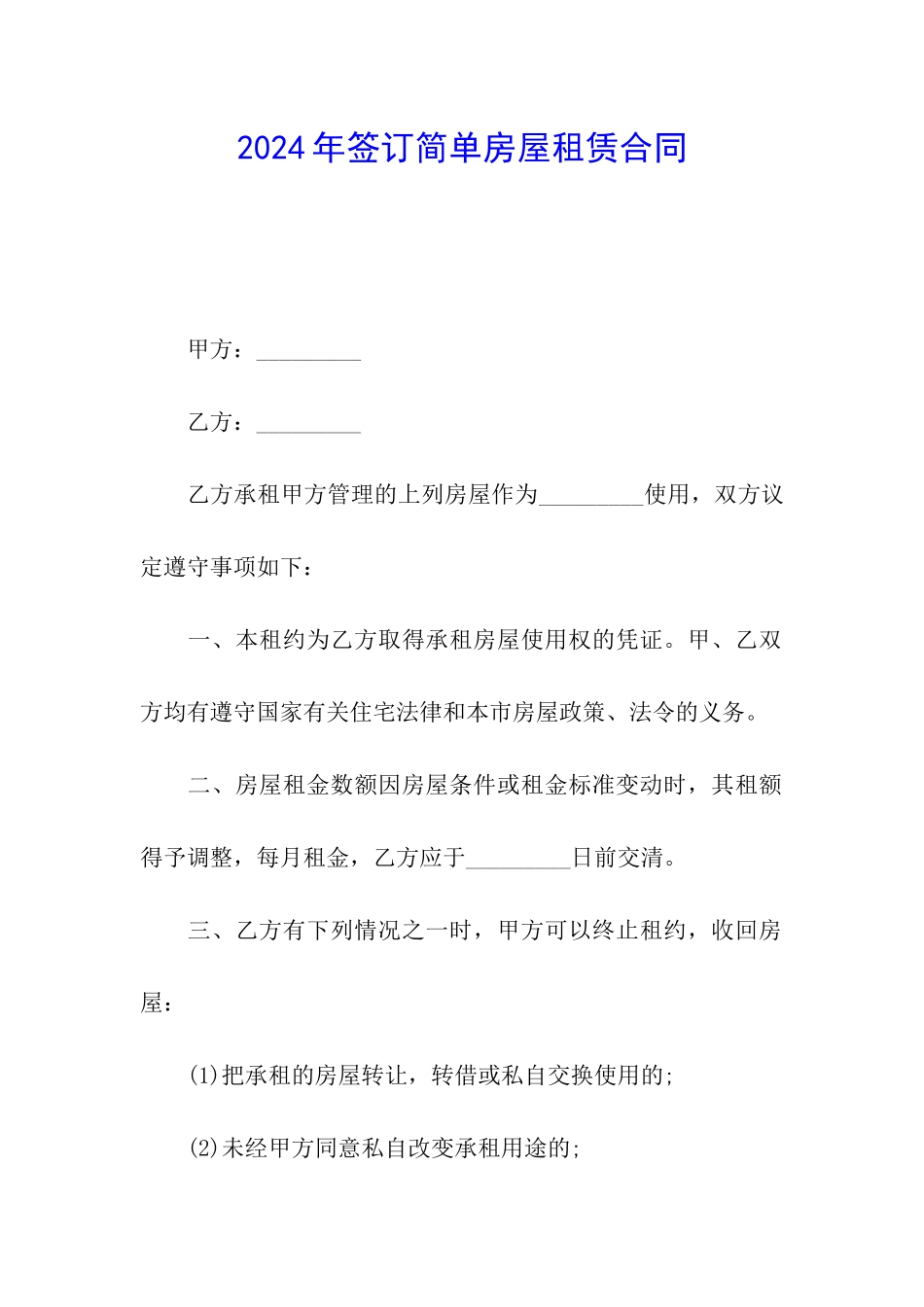 2024年签订简单房屋租赁合同

甲方：_________

乙方：_________

乙方承租甲方管理的上列房屋作为_________使用，双方议定遵守事项如下：

一、本租约为乙方取得承租房屋使用权的凭证。甲、乙双方均有遵守国家有关住宅法律和本市房屋政策、法令的义务。

二、房屋租金数额因房屋条件或租金标准变动时，其租额得予调整，每月租金，乙方应于_________日前交清。

三、乙方有下列情况之一时，甲方可以终止租约，收回房屋：

(1)把承租的房屋转让，转借或私自交换使用的；

(2)未经甲方同意私自改变承租用途的；